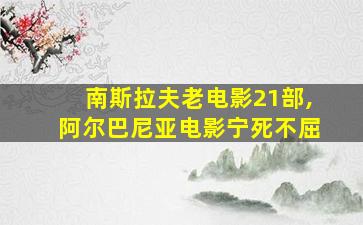 南斯拉夫老电影21部,
阿尔巴尼亚电影宁死不屈